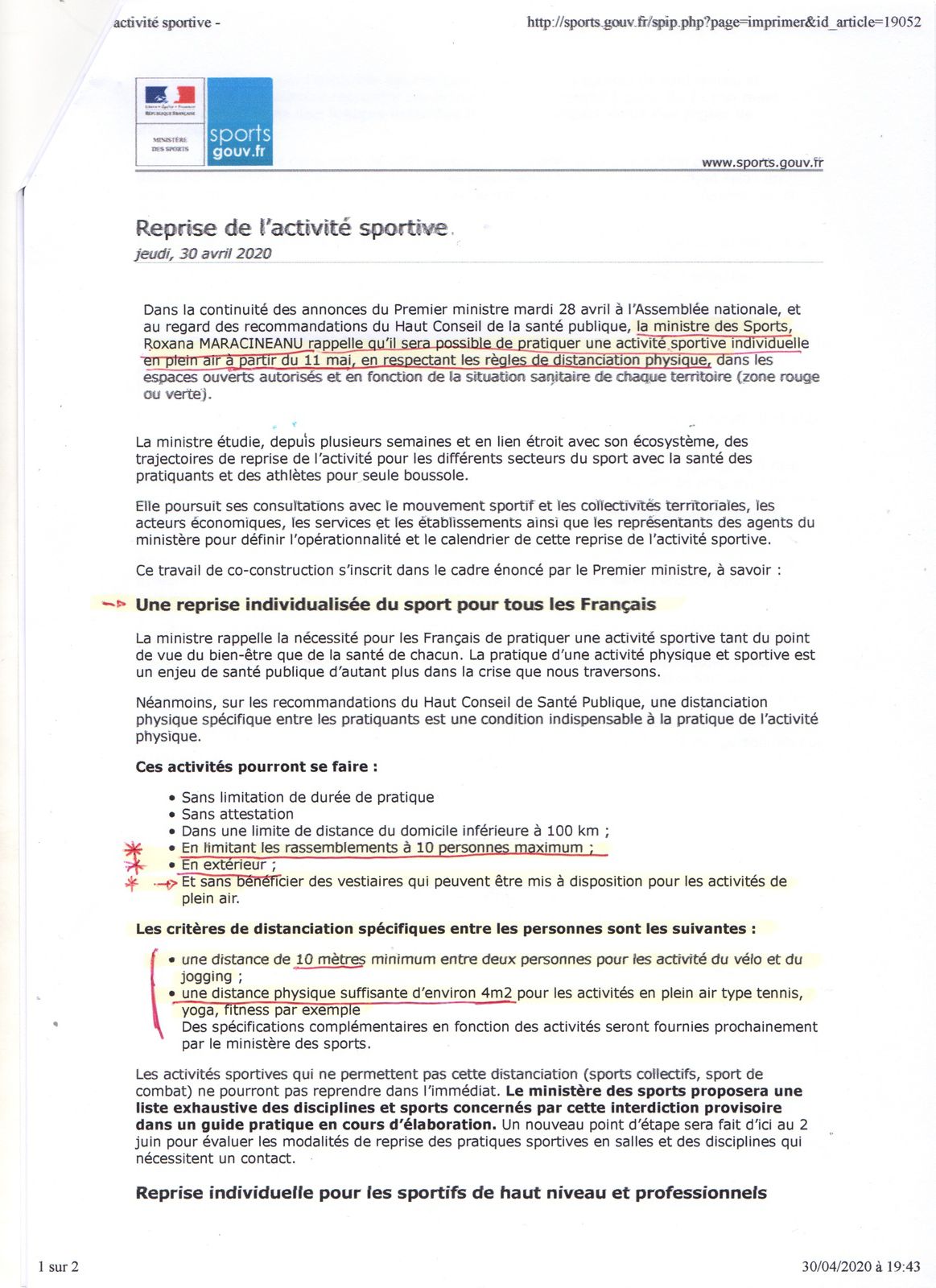 activité sportive -

http://sports.gouv.fr/spip.php?page=imprimer&id_article=19052

Liberté • Égalité • Fraternité
RÉPUBLIQUE FRANÇAISE

MINISTÈRE DES SPORTS

sports gouv.fr

www.sports.gouv.fr

Reprise de l'activité sportive

jeudi, 30 avril 2020

Dans la continuité des annonces du Premier ministre mardi 28 avril à l'Assemblée nationale, et au regard des recommandations du Haut Conseil de la santé publique, la ministre des Sports, Roxana MARACINEANU rappelle qu'il sera possible de pratiquer une activité sportive individuelle en plein air à partir du 11 mai, en respectant les règles de distanciation physique, dans les espaces ouverts autorisés et en fonction de la situation sanitaire de chaque territoire (zone rouge ou verte).

La ministre étudie, depuis plusieurs semaines et en lien étroit avec son écosystème, des trajectoires de reprise de l'activité pour les différents secteurs du sport avec la santé des pratiquants et des athlètes pour seule boussole.

Elle poursuit ses consultations avec le mouvement sportif et les collectivités territoriales, les acteurs économiques, les services et les établissements ainsi que les représentants des agents du ministère pour définir l'opérationnalité et le calendrier de cette reprise de l'activité sportive.

Ce travail de co-construction s'inscrit dans le cadre énoncé par le Premier ministre, à savoir :

Une reprise individualisée du sport pour tous les Français

La ministre rappelle la nécessité pour les Français de pratiquer une activité sportive tant du point de vue du bien-être que de la santé de chacun. La pratique d'une activité physique et sportive est un enjeu de santé publique d'autant plus dans la crise que nous traversons.

Néanmoins, sur les recommandations du Haut Conseil de Santé Publique, une distanciation physique spécifique entre les pratiquants est une condition indispensable à la pratique de l'activité physique.

Ces activités pourront se faire :

• Sans limitation de durée de pratique
• Sans attestation
• Dans une limite de distance du domicile inférieure à 100 km ;
• En limitant les rassemblements à 10 personnes maximum ;
• En extérieur ;
• Et sans bénéficier des vestiaires qui peuvent être mis à disposition pour les activités de plein air.

Les critères de distanciation spécifiques entre les personnes sont les suivantes :

• une distance de 10 mètres minimum entre deux personnes pour les activité du vélo et du jogging ;
• une distance physique suffisante d'environ 4m2 pour les activités en plein air type tennis, yoga, fitness par exemple
Des spécifications complémentaires en fonction des activités seront fournies prochainement par le ministère des sports.

Les activités sportives qui ne permettent pas cette distanciation (sports collectifs, sport de combat) ne pourront pas reprendre dans l'immédiat. Le ministère des sports proposera une liste exhaustive des disciplines et sports concernés par cette interdiction provisoire dans un guide pratique en cours d'élaboration. Un nouveau point d'étape sera fait d'ici au 2 juin pour évaluer les modalités de reprise des pratiques sportives en salles et des disciplines qui nécessitent un contact.

Reprise individuelle pour les sportifs de haut niveau et professionnels

1 sur 2

30/04/2020 à 19:43